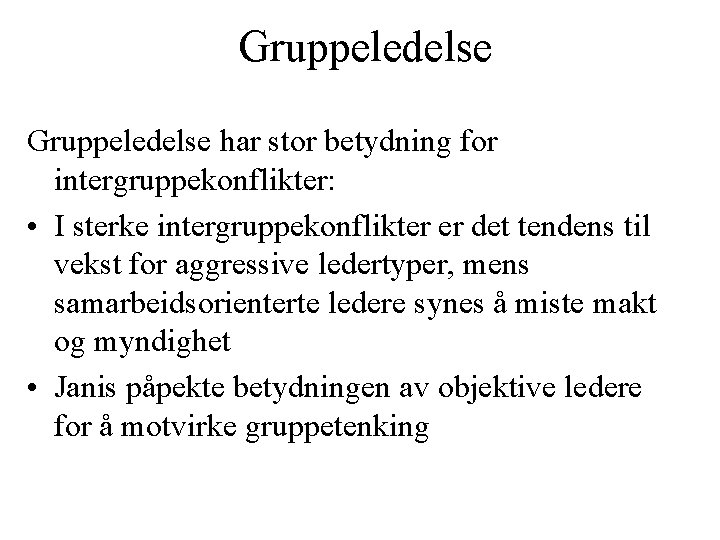 Gruppeledelse

Gruppeledelse har stor betydning for intergruppekonflikter:

• I sterke intergruppekonflikter er det tendens til vekst for aggressive ledertyper, mens samarbeidsorienterte ledere synes å miste makt og myndighet

• Janis påpekte betydningen av objektive ledere for å motvirke gruppetenking